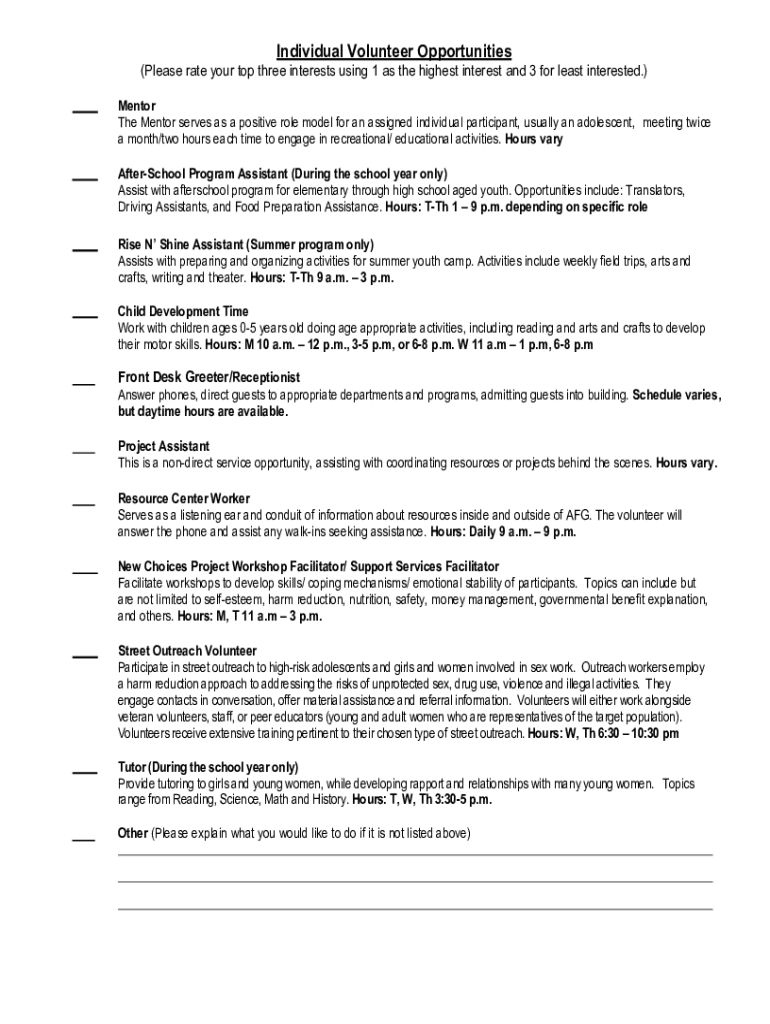 Individual Volunteer Opportunities
(Please rate your top three interests using 1 as the highest interest and 3 for least interested.)

___ Mentor
The Mentor serves as a positive role model for an assigned individual participant, usually an adolescent, meeting twice a month/two hours each time to engage in recreational/ educational activities. Hours vary

___ After-School Program Assistant (During the school year only)
Assist with afterschool program for elementary through high school aged youth. Opportunities include: Translators, Driving Assistants, and Food Preparation Assistance. Hours: T-Th 1 – 9 p.m. depending on specific role

___ Rise N' Shine Assistant (Summer program only)
Assists with preparing and organizing activities for summer youth camp. Activities include weekly field trips, arts and crafts, writing and theater. Hours: T-Th 9 a.m. – 3 p.m.

___ Child Development Time
Work with children ages 0-5 years old doing age appropriate activities, including reading and arts and crafts to develop their motor skills. Hours: M 10 a.m. – 12 p.m., 3-5 p.m, or 6-8 p.m. W 11 a.m – 1 p.m, 6-8 p.m

___ Front Desk Greeter/Receptionist
Answer phones, direct guests to appropriate departments and programs, admitting guests into building. Schedule varies, but daytime hours are available.

___ Project Assistant
This is a non-direct service opportunity, assisting with coordinating resources or projects behind the scenes. Hours vary.

___ Resource Center Worker
Serves as a listening ear and conduit of information about resources inside and outside of AFG. The volunteer will answer the phone and assist any walk-ins seeking assistance. Hours: Daily 9 a.m. – 9 p.m.

___ New Choices Project Workshop Facilitator/ Support Services Facilitator
Facilitate workshops to develop skills/ coping mechanisms/ emotional stability of participants. Topics can include but are not limited to self-esteem, harm reduction, nutrition, safety, money management, governmental benefit explanation, and others. Hours: M, T 11 a.m – 3 p.m.

___ Street Outreach Volunteer
Participate in street outreach to high-risk adolescents and girls and women involved in sex work. Outreach workers employ a harm reduction approach to addressing the risks of unprotected sex, drug use, violence and illegal activities. They engage contacts in conversation, offer material assistance and referral information. Volunteers will either work alongside veteran volunteers, staff, or peer educators (young and adult women who are representatives of the target population). Volunteers receive extensive training pertinent to their chosen type of street outreach. Hours: W, Th 6:30 – 10:30 pm

___ Tutor (During the school year only)
Provide tutoring to girls and young women, while developing rapport and relationships with many young women. Topics range from Reading, Science, Math and History. Hours: T, W, Th 3:30-5 p.m.

___ Other (Please explain what you would like to do if it is not listed above)